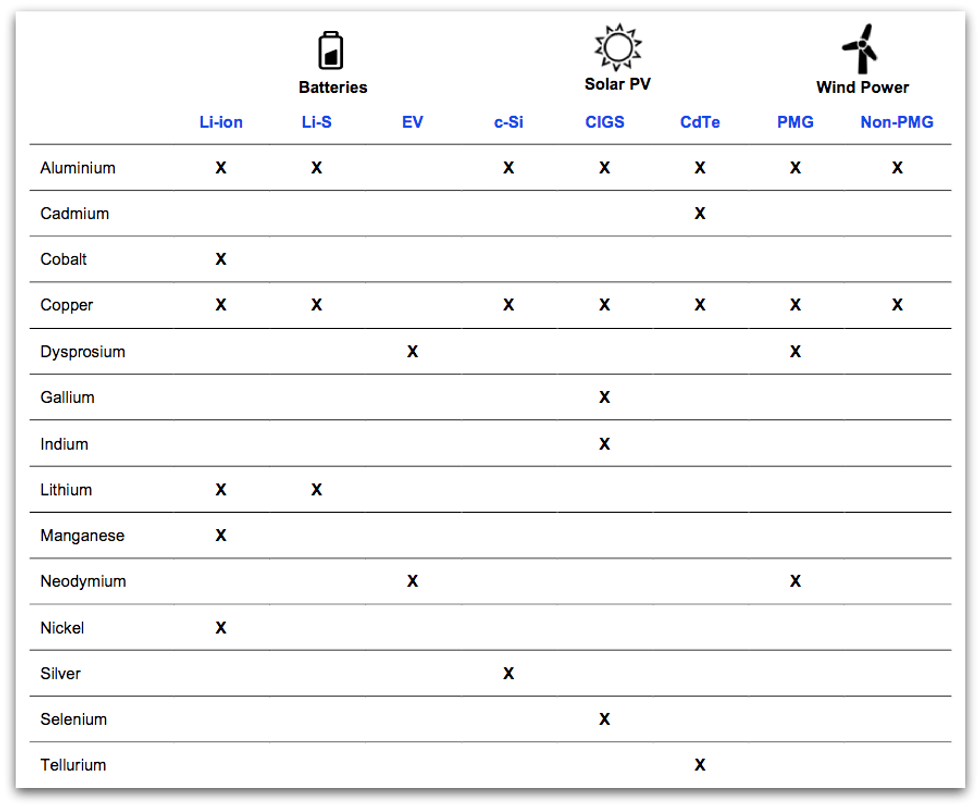 | | Batteries | | | Solar PV | | | Wind Power | |
|---|---|---|---|---|---|---|---|---|
| | Li-ion | Li-S | EV | c-Si | CIGS | CdTe | PMG | Non-PMG |
| Aluminium | X | X | | X | X | X | X | X |
| Cadmium | | | | | | X | | |
| Cobalt | X | | | | | | | |
| Copper | X | X | | X | X | X | X | X |
| Dysprosium | | | X | | | | X | |
| Gallium | | | | | X | | | |
| Indium | | | | | X | | | |
| Lithium | X | X | | | | | | |
| Manganese | X | | | | | | | |
| Neodymium | | | X | | | | X | |
| Nickel | X | | | | | | | |
| Silver | | | | X | | | | |
| Selenium | | | | | X | | | |
| Tellurium | | | | | | X | | |